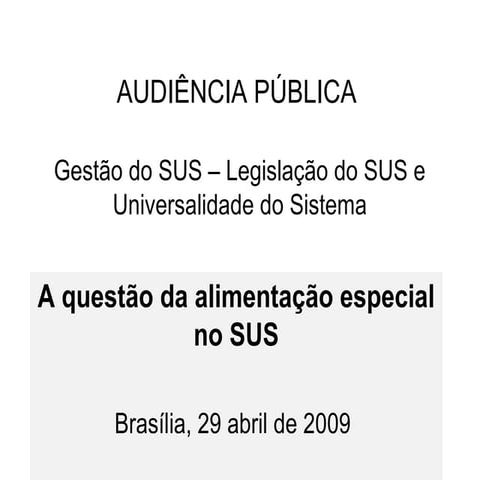 AUDIÊNCIA PÚBLICA

Gestão do SUS – Legislação do SUS e Universalidade do Sistema

A questão da alimentação especial no SUS

Brasília, 29 abril de 2009